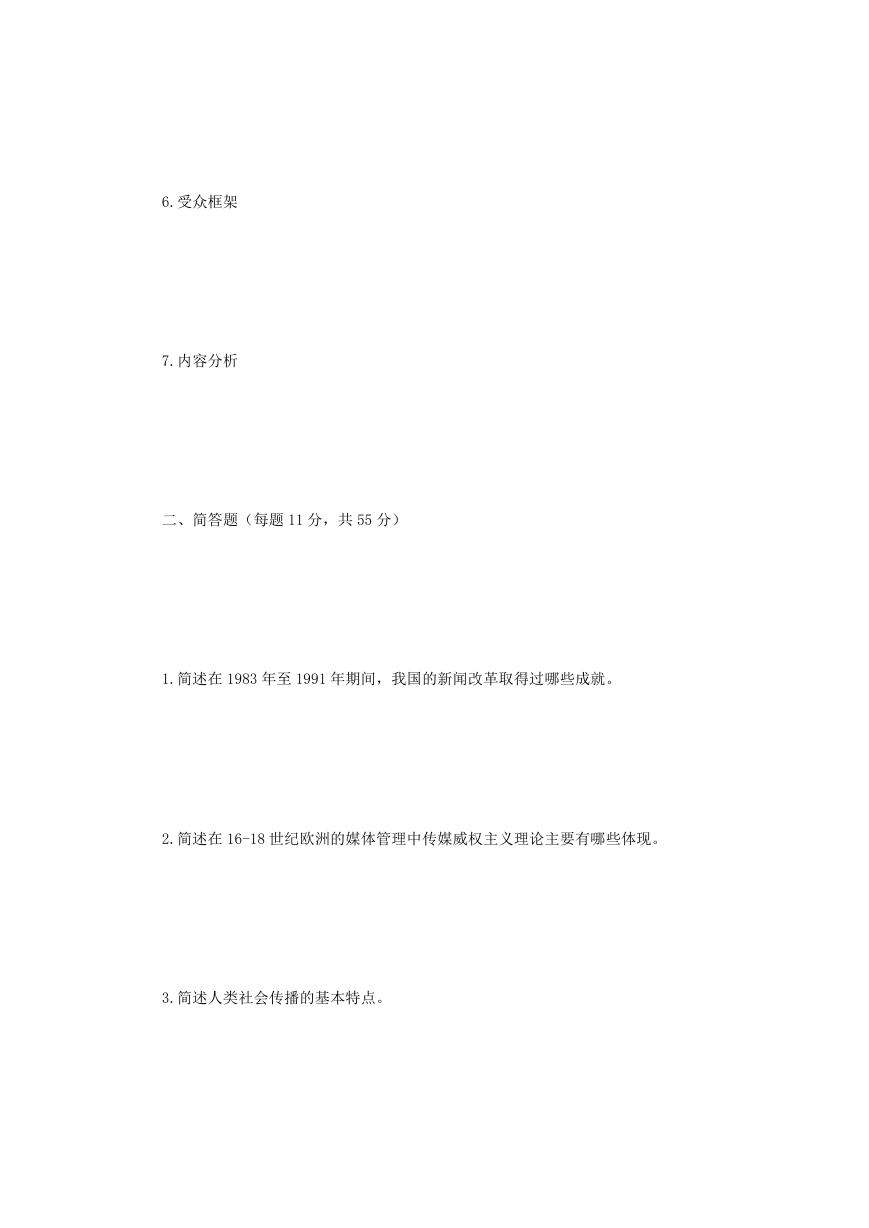 6.受众框架

7.内容分析

二、简答题（每题 11 分，共 55 分）

1.简述在 1983 年至 1991 年期间，我国的新闻改革取得过哪些成就。

2.简述在 16-18 世纪欧洲的媒体管理中传媒威权主义理论主要有哪些体现。

3.简述人类社会传播的基本特点。